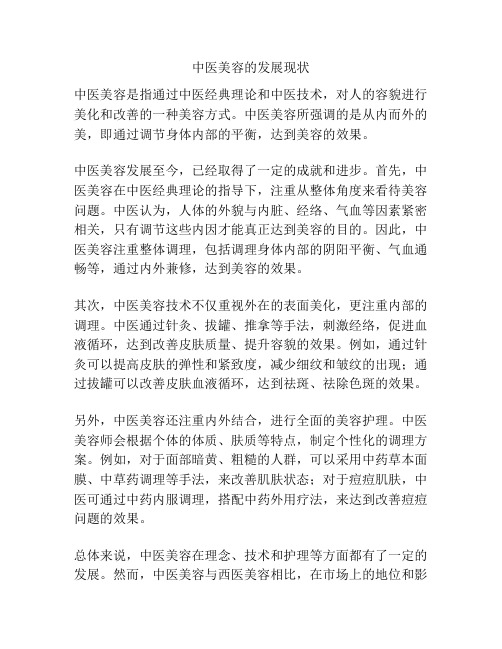 中医美容的发展现状

中医美容是指通过中医经典理论和中医技术，对人的容貌进行美化和改善的一种美容方式。中医美容所强调的是从内而外的美，即通过调节身体内部的平衡，达到美容的效果。

中医美容发展至今，已经取得了一定的成就和进步。首先，中医美容在中医经典理论的指导下，注重从整体角度来看待美容问题。中医认为，人体的外貌与内脏、经络、气血等因素紧密相关，只有调节这些内因才能真正达到美容的目的。因此，中医美容注重整体调理，包括调理身体内部的阴阳平衡、气血通畅等，通过内外兼修，达到美容的效果。

其次，中医美容技术不仅重视外在的表面美化，更注重内部的调理。中医通过针灸、拔罐、推拿等手法，刺激经络，促进血液循环，达到改善皮肤质量、提升容貌的效果。例如，通过针灸可以提高皮肤的弹性和紧致度，减少细纹和皱纹的出现；通过拔罐可以改善皮肤血液循环，达到祛斑、祛除色斑的效果。

另外，中医美容还注重内外结合，进行全面的美容护理。中医美容师会根据个体的体质、肤质等特点，制定个性化的调理方案。例如，对于面部暗黄、粗糙的人群，可以采用中药草本面膜、中草药调理等手法，来改善肌肤状态；对于痘痘肌肤，中医可通过中药内服调理，搭配中药外用疗法，来达到改善痘痘问题的效果。

总体来说，中医美容在理念、技术和护理等方面都有了一定的发展。然而，中医美容与西医美容相比，在市场上的地位和影